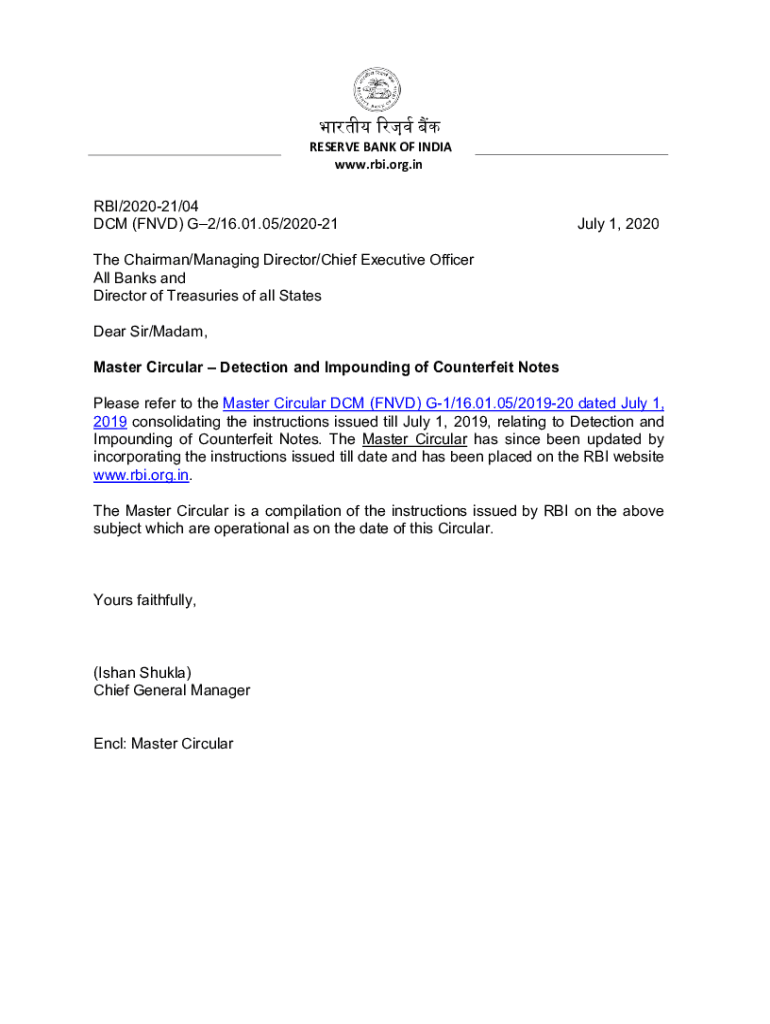 भारतीय रिज़र्व बैंक
RESERVE BANK OF INDIA
www.rbi.org.in

RBI/2020-21/04
DCM (FNVD) G–2/16.01.05/2020-21

July 1, 2020

The Chairman/Managing Director/Chief Executive Officer
All Banks and
Director of Treasuries of all States

Dear Sir/Madam,

Master Circular – Detection and Impounding of Counterfeit Notes

Please refer to the Master Circular DCM (FNVD) G-1/16.01.05/2019-20 dated July 1, 2019 consolidating the instructions issued till July 1, 2019, relating to Detection and Impounding of Counterfeit Notes. The Master Circular has since been updated by incorporating the instructions issued till date and has been placed on the RBI website www.rbi.org.in.

The Master Circular is a compilation of the instructions issued by RBI on the above subject which are operational as on the date of this Circular.

Yours faithfully,

(Ishan Shukla)
Chief General Manager

Encl: Master Circular